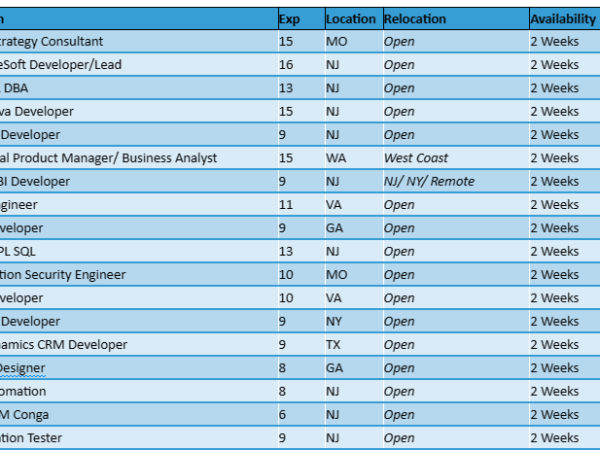 | n | Exp | Location | Relocation | Availability |
|---|---|---|---|---|
| trategy Consultant | 15 | MO | Open | 2 Weeks |
| eSoft Developer/Lead | 16 | NJ | Open | 2 Weeks |
| DBA | 13 | NJ | Open | 2 Weeks |
| va Developer | 15 | NJ | Open | 2 Weeks |
| Developer | 9 | NJ | Open | 2 Weeks |
| al Product Manager/ Business Analyst | 15 | WA | West Coast | 2 Weeks |
| BI Developer | 9 | NJ | NJ/ NY/ Remote | 2 Weeks |
| gineer | 11 | VA | Open | 2 Weeks |
| veloper | 9 | GA | Open | 2 Weeks |
| PL SQL | 13 | NJ | Open | 2 Weeks |
| tion Security Engineer | 10 | MO | Open | 2 Weeks |
| veloper | 10 | VA | Open | 2 Weeks |
| Developer | 9 | NY | Open | 2 Weeks |
| amics CRM Developer | 9 | TX | Open | 2 Weeks |
| Designer | 8 | GA | Open | 2 Weeks |
| omation | 8 | NJ | Open | 2 Weeks |
| M Conga | 6 | NJ | Open | 2 Weeks |
| tion Tester | 9 | NJ | Open | 2 Weeks |